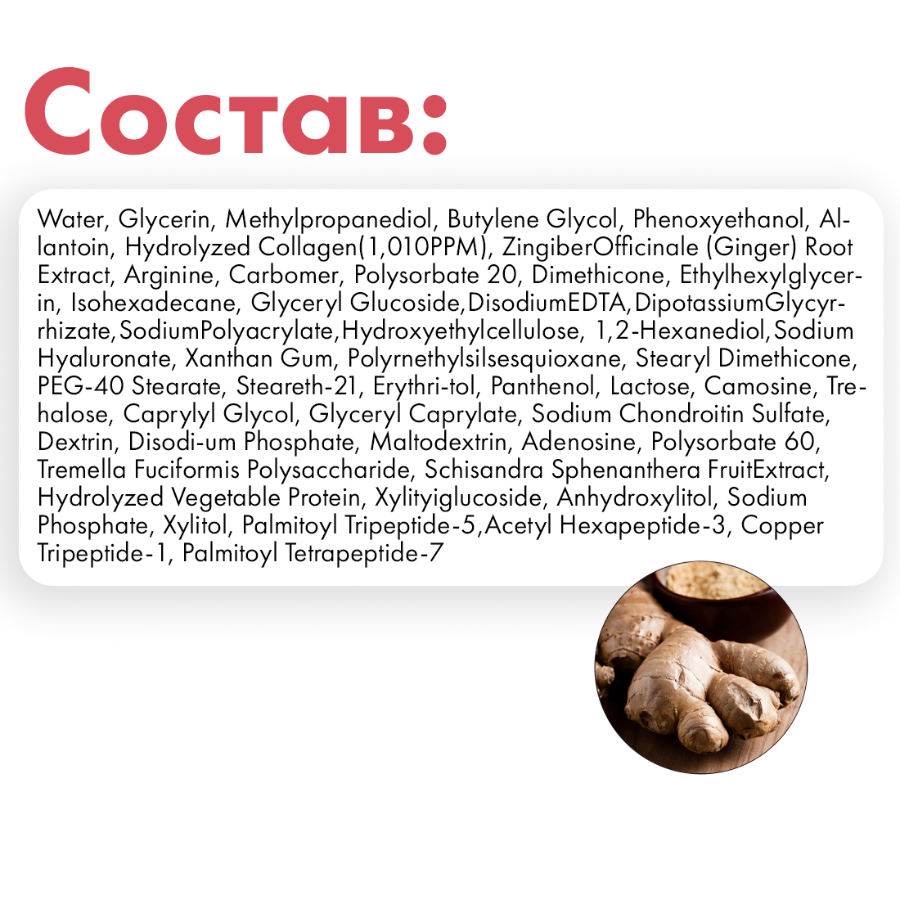 Состав:

Water, Glycerin, Methylpropanediol, Butylene Glycol, Phenoxyethanol, Allantoin, Hydrolyzed Collagen(1,010PPM), ZingiberOfficinale (Ginger) Root Extract, Arginine, Carbomer, Polysorbate 20, Dimethicone, Ethylhexylglycerin, Isohexadecane, Glyceryl Glucoside,DisodiumEDTA,DipotassiumGlycyrrhizate,SodiumPolyacrylate,Hydroxyethylcellulose, 1,2-Hexanediol,Sodium Hyaluronate, Xanthan Gum, Polyrnethylsilsesquioxane, Stearyl Dimethicone, PEG-40 Stearate, Steareth-21, Erythri-tol, Panthenol, Lactose, Camosine, Trehalose, Caprylyl Glycol, Glyceryl Caprylate, Sodium Chondroitin Sulfate, Dextrin, Disodi-um Phosphate, Maltodextrin, Adenosine, Polysorbate 60, Tremella Fuciformis Polysaccharide, Schisandra Sphenanthera FruitExtract, Hydrolyzed Vegetable Protein, Xylityiglucoside, Anhydroxylitol, Sodium Phosphate, Xylitol, Palmitoyl Tripeptide-5,Acetyl Hexapeptide-3, Copper Tripeptide-1, Palmitoyl Tetrapeptide-7